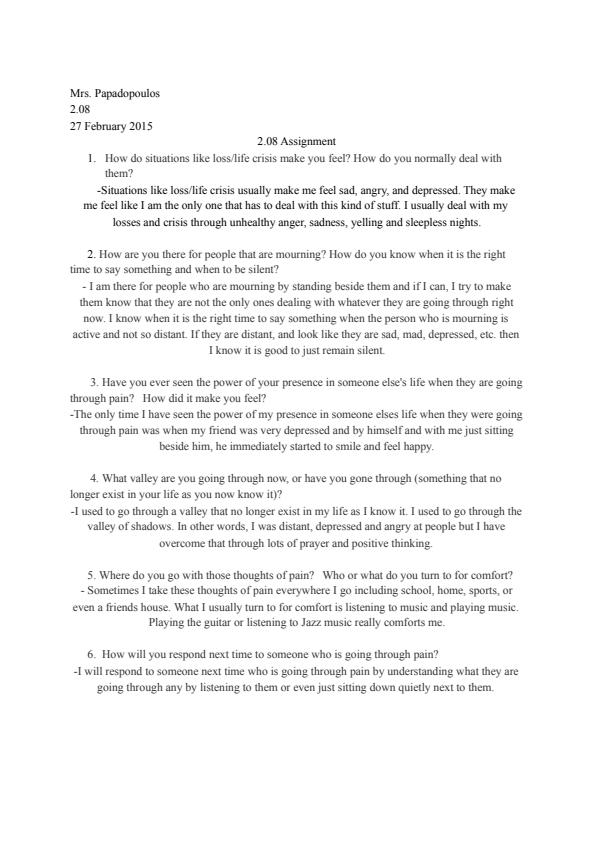 Mrs. Papadopoulos
2.08
27 February 2015

2.08 Assignment

1. How do situations like loss/life crisis make you feel? How do you normally deal with them?
-Situations like loss/life crisis usually make me feel sad, angry, and depressed. They make me feel like I am the only one that has to deal with this kind of stuff. I usually deal with my losses and crisis through unhealthy anger, sadness, yelling and sleepless nights.

2. How are you there for people that are mourning? How do you know when it is the right time to say something and when to be silent?
- I am there for people who are mourning by standing beside them and if I can, I try to make them know that they are not the only ones dealing with whatever they are going through right now. I know when it is the right time to say something when the person who is mourning is active and not so distant. If they are distant, and look like they are sad, mad, depressed, etc. then I know it is good to just remain silent.

3. Have you ever seen the power of your presence in someone else's life when they are going through pain? How did it make you feel?
-The only time I have seen the power of my presence in someone elses life when they were going through pain was when my friend was very depressed and by himself and with me just sitting beside him, he immediately started to smile and feel happy.

4. What valley are you going through now, or have you gone through (something that no longer exist in your life as you now know it)?
-I used to go through a valley that no longer exist in my life as I know it. I used to go through the valley of shadows. In other words, I was distant, depressed and angry at people but I have overcome that through lots of prayer and positive thinking.

5. Where do you go with those thoughts of pain? Who or what do you turn to for comfort?
- Sometimes I take these thoughts of pain everywhere I go including school, home, sports, or even a friends house. What I usually turn to for comfort is listening to music and playing music. Playing the guitar or listening to Jazz music really comforts me.

6. How will you respond next time to someone who is going through pain?
-I will respond to someone next time who is going through pain by understanding what they are going through any by listening to them or even just sitting down quietly next to them.